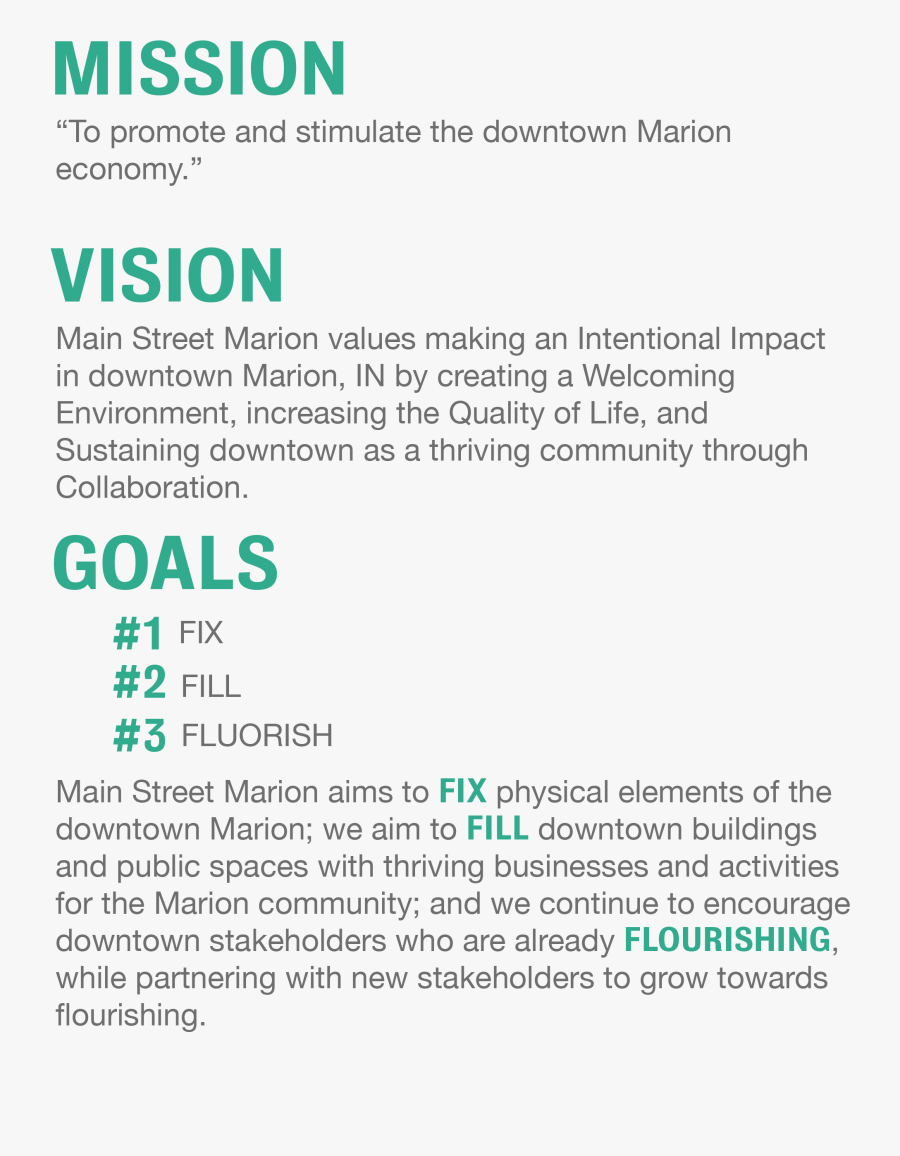 MISSION

"To promote and stimulate the downtown Marion economy."

VISION

Main Street Marion values making an Intentional Impact in downtown Marion, IN by creating a Welcoming Environment, increasing the Quality of Life, and Sustaining downtown as a thriving community through Collaboration.

GOALS

#1 FIX
#2 FILL
#3 FLUORISH

Main Street Marion aims to FIX physical elements of the downtown Marion; we aim to FILL downtown buildings and public spaces with thriving businesses and activities for the Marion community; and we continue to encourage downtown stakeholders who are already FLOURISHING, while partnering with new stakeholders to grow towards flourishing.